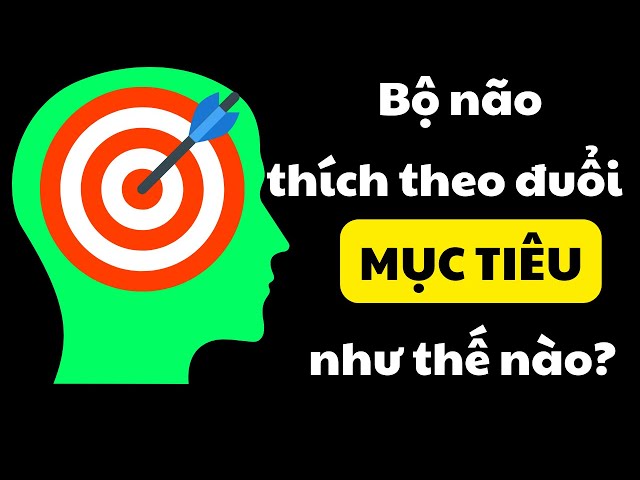 Bộ não
thích theo đuổi
MỤC TIÊU
như thế nào?